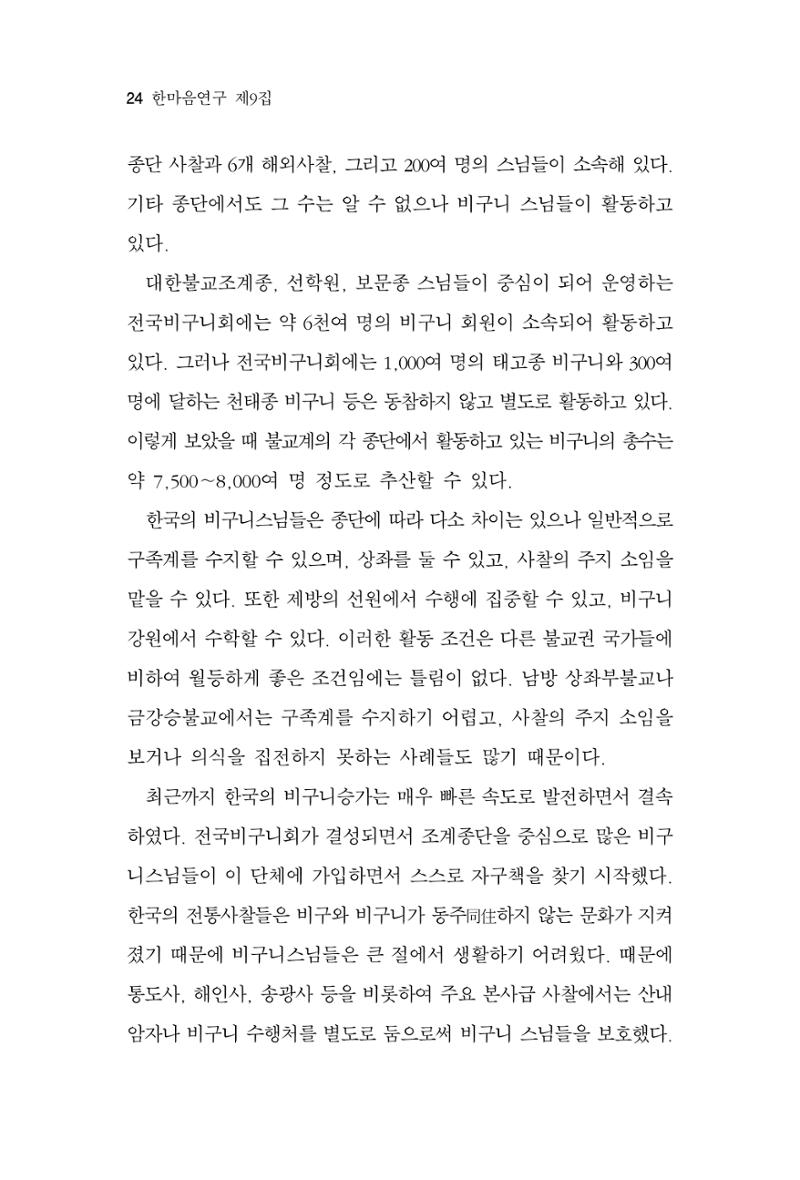 24 한마음연구 제9집

종단 사찰과 6개 해외사찰, 그리고 200여 명의 스님들이 소속해 있다. 기타 종단에서도 그 수는 알 수 없으나 비구니 스님들이 활동하고 있다.

대한불교조계종, 선학원, 보문종 스님들이 중심이 되어 운영하는 전국비구니회에는 약 6천여 명의 비구니 회원이 소속되어 활동하고 있다. 그러나 전국비구니회에는 1,000여 명의 태고종 비구니와 300여 명에 달하는 천태종 비구니 등은 동참하지 않고 별도로 활동하고 있다. 이렇게 보았을 때 불교계의 각 종단에서 활동하고 있는 비구니의 총수는 약 7,500~8,000여 명 정도로 추산할 수 있다.

한국의 비구니스님들은 종단에 따라 다소 차이는 있으나 일반적으로 구족계를 수지할 수 있으며, 상좌를 둘 수 있고, 사찰의 주지 소임을 맡을 수 있다. 또한 제방의 선원에서 수행에 집중할 수 있고, 비구니 강원에서 수학할 수 있다. 이러한 활동 조건은 다른 불교권 국가들에 비하여 월등하게 좋은 조건임에는 틀림이 없다. 남방 상좌부불교나 금강승불교에서는 구족계를 수지하기 어렵고, 사찰의 주지 소임을 보거나 의식을 집전하지 못하는 사례들도 많기 때문이다.

최근까지 한국의 비구니승가는 매우 빠른 속도로 발전하면서 결속하였다. 전국비구니회가 결성되면서 조계종단을 중심으로 많은 비구니스님들이 이 단체에 가입하면서 스스로 자구책을 찾기 시작했다. 한국의 전통사찰들은 비구와 비구니가 동주同住하지 않는 문화가 지켜졌기 때문에 비구니스님들은 큰 절에서 생활하기 어려웠다. 때문에 통도사, 해인사, 송광사 등을 비롯하여 주요 본사급 사찰에서는 산내 암자나 비구니 수행처를 별도로 둠으로써 비구니 스님들을 보호했다.